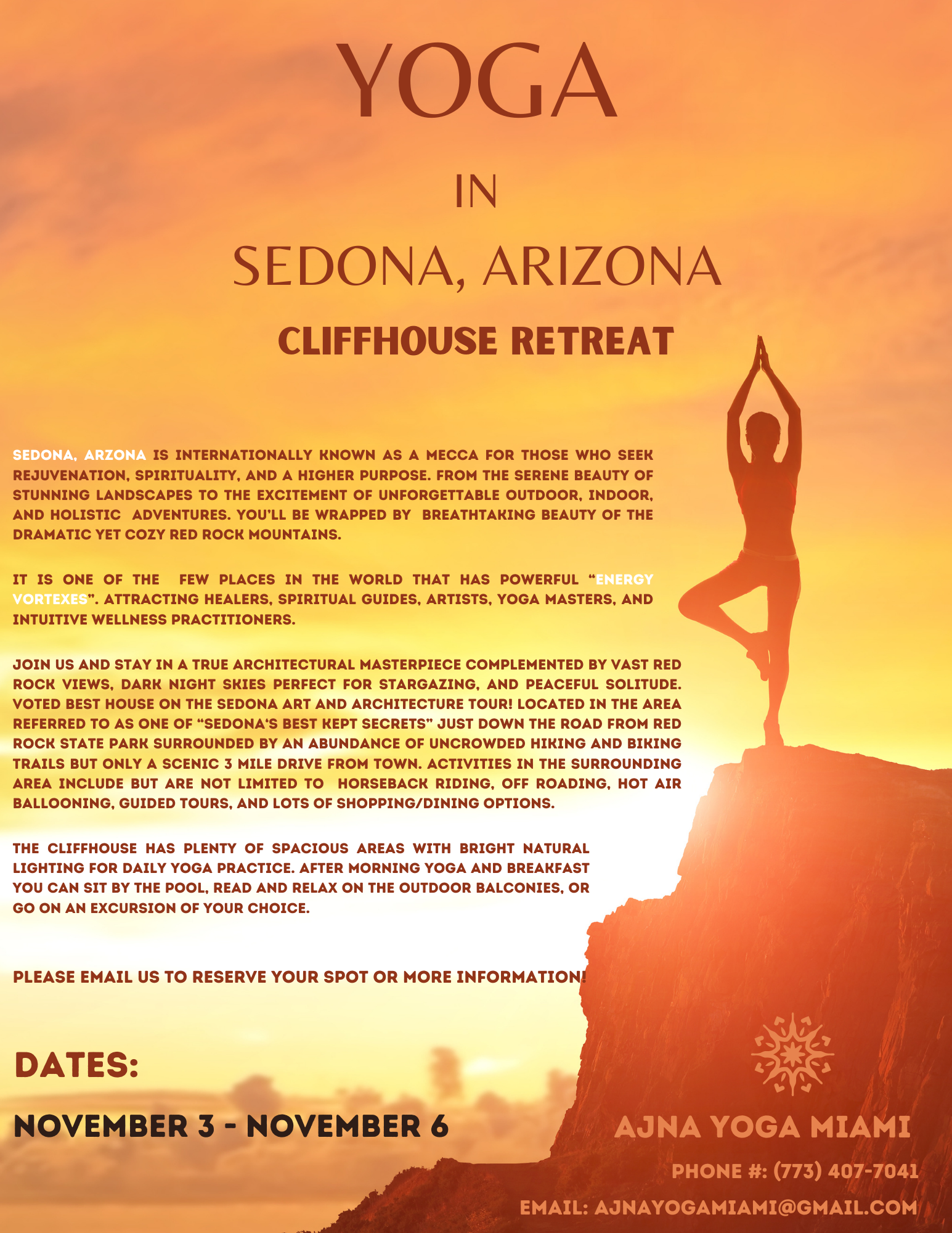 YOGA

IN

SEDONA, ARIZONA

CLIFFHOUSE RETREAT

SEDONA, ARZONA IS INTERNATIONALLY KNOWN AS A MECCA FOR THOSE WHO SEEK REJUVENATION, SPIRITUALITY, AND A HIGHER PURPOSE. FROM THE SERENE BEAUTY OF STUNNING LANDSCAPES TO THE EXCITEMENT OF UNFORGETTABLE OUTDOOR, INDOOR, AND HOLISTIC ADVENTURES. YOU'LL BE WRAPPED BY BREATHTAKING BEAUTY OF THE DRAMATIC YET COZY RED ROCK MOUNTAINS.

IT IS ONE OF THE FEW PLACES IN THE WORLD THAT HAS POWERFUL "ENERGY VORTEXES". ATTRACTING HEALERS, SPIRITUAL GUIDES, ARTISTS, YOGA MASTERS, AND INTUITIVE WELLNESS PRACTITIONERS.

JOIN US AND STAY IN A TRUE ARCHITECTURAL MASTERPIECE COMPLEMENTED BY VAST RED ROCK VIEWS, DARK NIGHT SKIES PERFECT FOR STARGAZING, AND PEACEFUL SOLITUDE. VOTED BEST HOUSE ON THE SEDONA ART AND ARCHITECTURE TOUR! LOCATED IN THE AREA REFERRED TO AS ONE OF "SEDONA'S BEST KEPT SECRETS" JUST DOWN THE ROAD FROM RED ROCK STATE PARK SURROUNDED BY AN ABUNDANCE OF UNCROWDED HIKING AND BIKING TRAILS BUT ONLY A SCENIC 3 MILE DRIVE FROM TOWN. ACTIVITIES IN THE SURROUNDING AREA INCLUDE BUT ARE NOT LIMITED TO HORSEBACK RIDING, OFF ROADING, HOT AIR BALLOONING, GUIDED TOURS, AND LOTS OF SHOPPING/DINING OPTIONS.

THE CLIFFHOUSE HAS PLENTY OF SPACIOUS AREAS WITH BRIGHT NATURAL LIGHTING FOR DAILY YOGA PRACTICE. AFTER MORNING YOGA AND BREAKFAST YOU CAN SIT BY THE POOL, READ AND RELAX ON THE OUTDOOR BALCONIES, OR GO ON AN EXCURSION OF YOUR CHOICE.

PLEASE EMAIL US TO RESERVE YOUR SPOT OR MORE INFORMATION!

DATES:

NOVEMBER 3 - NOVEMBER 6

AJNA YOGA MIAMI

PHONE #: (773) 407-7041

EMAIL: AJNAYOGAMIAMI@GMAIL.COM